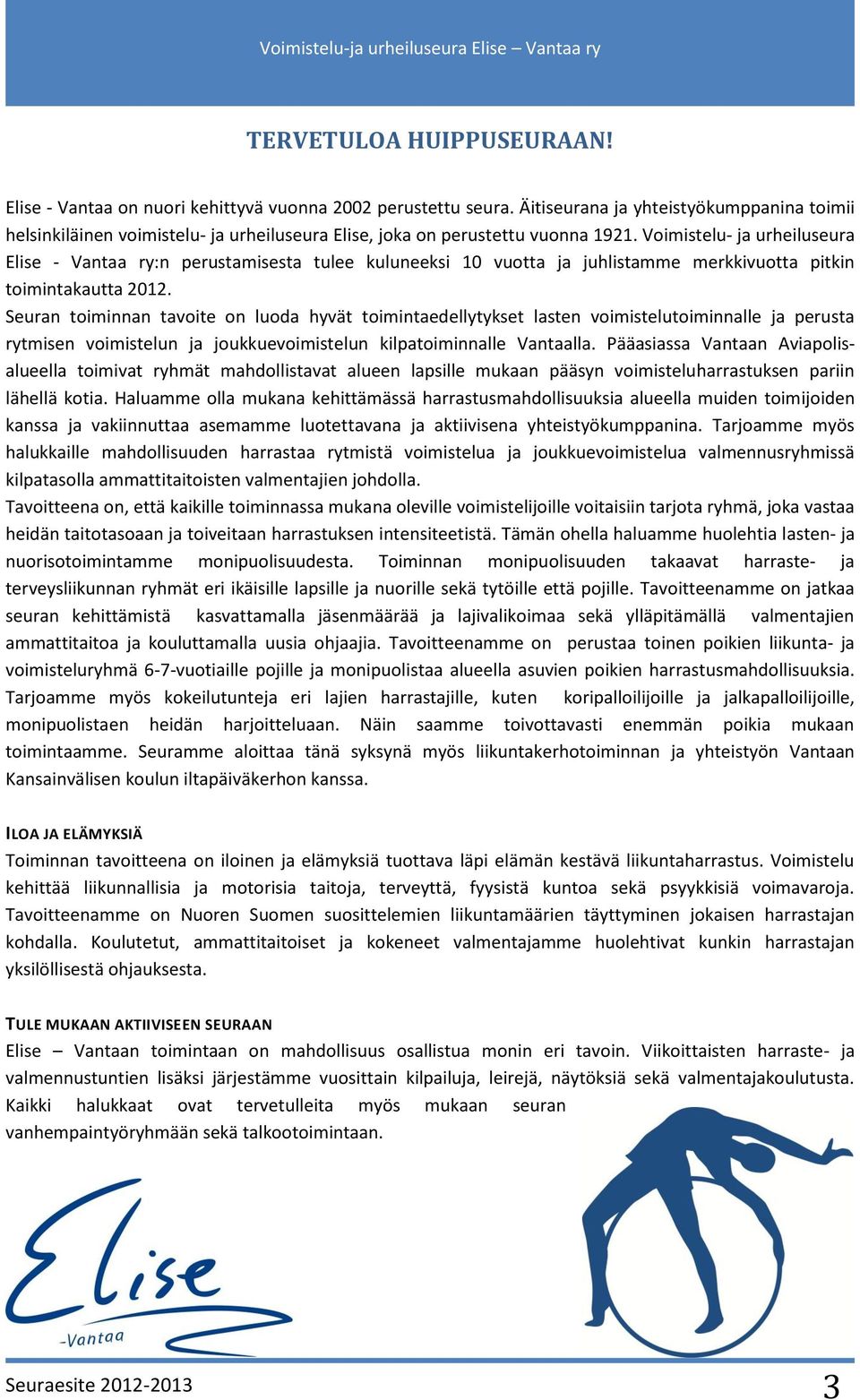 Voimistelu-ja urheiluseura Elise – Vantaa ry

TERVETULOA HUIPPUSEURAAN!

Elise - Vantaa on nuori kehittyvä vuonna 2002 perustettu seura. Äitiseurana ja yhteistyökumppanina toimii helsinkiläinen voimistelu- ja urheiluseura Elise, joka on perustettu vuonna 1921. Voimistelu- ja urheiluseura Elise - Vantaa ry:n perustamisesta tulee kuluneeksi 10 vuotta ja juhlistamme merkkivuotta pitkin toimintakautta 2012.
Seuran toiminnan tavoite on luoda hyvät toimintaedellytykset lasten voimistelutoiminnalle ja perusta rytmisen voimistelun ja joukkuevoimistelun kilpatoiminnalle Vantaalla. Pääasiassa Vantaan Aviapolis-alueella toimivat ryhmät mahdollistavat alueen lapsille mukaan pääsyn voimisteluharrastuksen pariin lähellä kotia. Haluamme olla mukana kehittämässä harrastusmahdollisuuksia alueella muiden toimijoiden kanssa ja vakiinnuttaa asemamme luotettavana ja aktiivisena yhteistyökumppanina. Tarjoamme myös halukkaille mahdollisuuden harrastaa rytmistä voimistelua ja joukkuevoimistelua valmennusryhmissä kilpatasolla ammattitaitoisten valmentajien johdolla.
Tavoitteena on, että kaikille toiminnassa mukana oleville voimistelijoille voitaisiin tarjota ryhmä, joka vastaa heidän taitotasoaan ja toiveitaan harrastuksen intensiteetistä. Tämän ohella haluamme huolehtia lasten- ja nuorisotoimintamme monipuolisuudesta. Toiminnan monipuolisuuden takaavat harraste- ja terveysliikunnan ryhmät eri ikäisille lapsille ja nuorille sekä tytöille että pojille. Tavoitteenamme on jatkaa seuran kehittämistä kasvattamalla jäsenmäärää ja lajivalikoimaa sekä ylläpitämällä valmentajien ammattitaitoa ja kouluttamalla uusia ohjaajia. Tavoitteenamme on perustaa toinen poikien liikunta- ja voimisteluryhmä 6-7-vuotiaille pojille ja monipuolistaa alueella asuvien poikien harrastusmahdollisuuksia. Tarjoamme myös kokeilutunteja eri lajien harrastajille, kuten koripalloilijoille ja jalkapalloilijoille, monipuolistaen heidän harjoitteluaan. Näin saamme toivottavasti enemmän poikia mukaan toimintaamme. Seuramme aloittaa tänä syksynä myös liikuntakerhotoiminnan ja yhteistyön Vantaan Kansainvälisen koulun iltapäiväkerhon kanssa.

ILOA JA ELÄMYKSIÄ
Toiminnan tavoitteena on iloinen ja elämyksiä tuottava läpi elämän kestävä liikuntaharrastus. Voimistelu kehittää liikunnallisia ja motorisia taitoja, terveyttä, fyysistä kuntoa sekä psyykkisiä voimavaroja. Tavoitteenamme on Nuoren Suomen suosittelemien liikuntamäärien täyttyminen jokaisen harrastajan kohdalla. Koulutetut, ammattitaitoiset ja kokeneet valmentajamme huolehtivat kunkin harrastajan yksilöllisestä ohjauksesta.

TULE MUKAAN AKTIIVISEEN SEURAAN
Elise – Vantaan toimintaan on mahdollisuus osallistua monin eri tavoin. Viikoittaisten harraste- ja valmennustuntien lisäksi järjestämme vuosittain kilpailuja, leirejä, näytöksiä sekä valmentajakoulutusta. Kaikki halukkaat ovat tervetulleita myös mukaan seuran vanhempaintyöryhmään sekä talkootoimintaan.

Elise
-Vantaa

Seuraesite 2012-2013
3